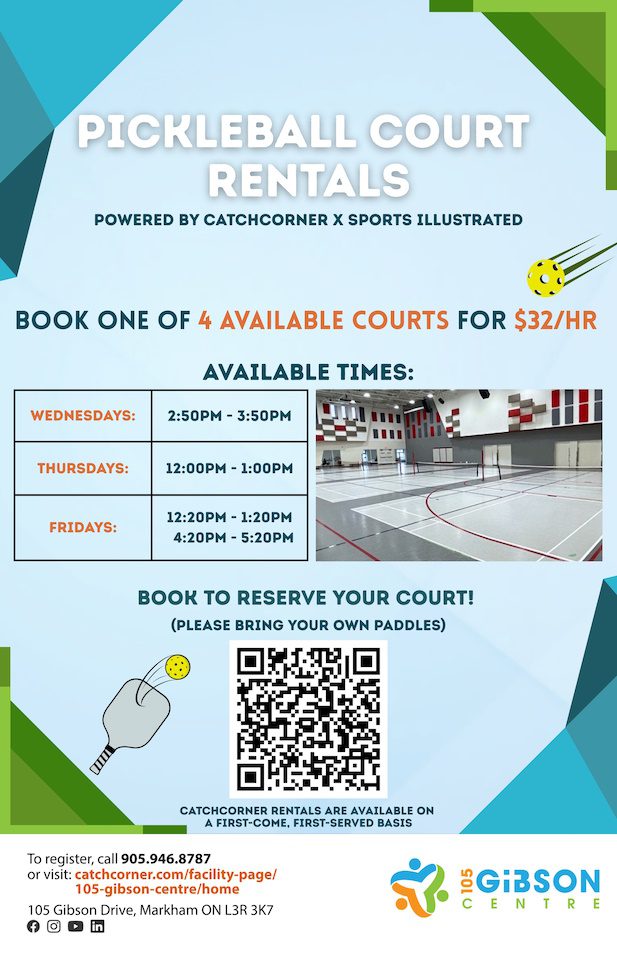 PICKLEBALL COURT RENTALS

POWERED BY CATCHCORNER X SPORTS ILLUSTRATED

BOOK ONE OF 4 AVAILABLE COURTS FOR $32/HR

AVAILABLE TIMES:

| WEDNESDAYS: | 2:50PM - 3:50PM |
|---|---|
| THURSDAYS: | 12:00PM - 1:00PM |
| FRIDAYS: | 12:20PM - 1:20PM 4:20PM - 5:20PM |

BOOK TO RESERVE YOUR COURT!

(PLEASE BRING YOUR OWN PADDLES)

CATCHCORNER RENTALS ARE AVAILABLE ON A FIRST-COME, FIRST-SERVED BASIS

To register, call 905.946.8787
or visit: catchcorner.com/facility-page/105-gibson-centre/home

105 Gibson Drive, Markham ON L3R 3K7

105 GIBSON CENTRE